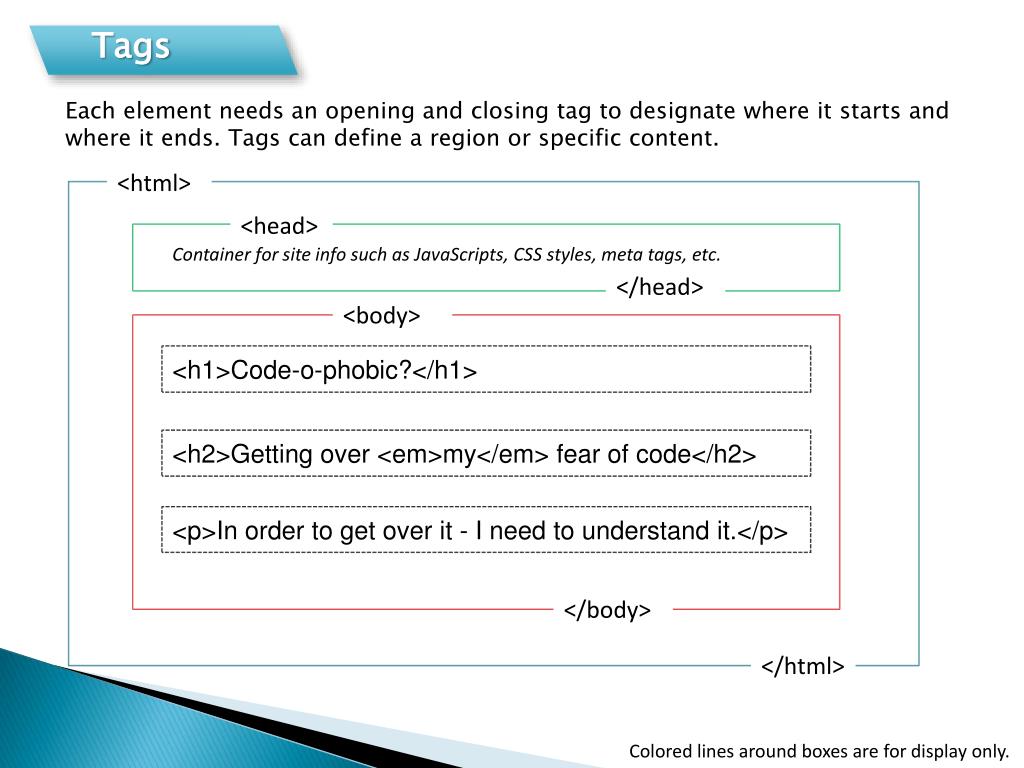 Tags

Each element needs an opening and closing tag to designate where it starts and where it ends. Tags can define a region or specific content.

<html>

<head>

Container for site info such as JavaScripts, CSS styles, meta tags, etc.

</head>

<body>

<h1>Code-o-phobic?</h1>

<h2>Getting over <em>my</em> fear of code</h2>

<p>In order to get over it - I need to understand it.</p>

</body>

</html>

Colored lines around boxes are for display only.